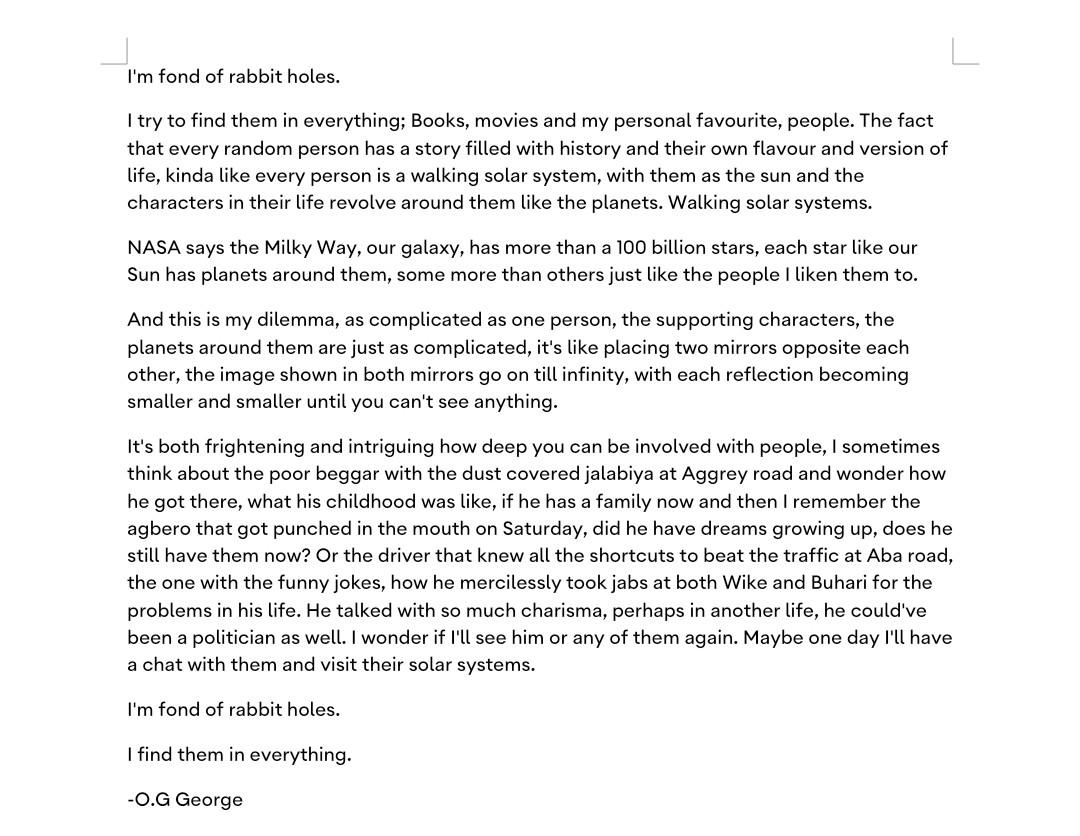 I'm fond of rabbit holes.

I try to find them in everything; Books, movies and my personal favourite, people. The fact that every random person has a story filled with history and their own flavour and version of life, kinda like every person is a walking solar system, with them as the sun and the characters in their life revolve around them like the planets. Walking solar systems.

NASA says the Milky Way, our galaxy, has more than a 100 billion stars, each star like our Sun has planets around them, some more than others just like the people I liken them to.

And this is my dilemma, as complicated as one person, the supporting characters, the planets around them are just as complicated, it's like placing two mirrors opposite each other, the image shown in both mirrors go on till infinity, with each reflection becoming smaller and smaller until you can't see anything.

It's both frightening and intriguing how deep you can be involved with people, I sometimes think about the poor beggar with the dust covered jalabiya at Aggrey road and wonder how he got there, what his childhood was like, if he has a family now and then I remember the agbero that got punched in the mouth on Saturday, did he have dreams growing up, does he still have them now? Or the driver that knew all the shortcuts to beat the traffic at Aba road, the one with the funny jokes, how he mercilessly took jabs at both Wike and Buhari for the problems in his life. He talked with so much charisma, perhaps in another life, he could've been a politician as well. I wonder if I'll see him or any of them again. Maybe one day I'll have a chat with them and visit their solar systems.

I'm fond of rabbit holes.

I find them in everything.

-O.G George